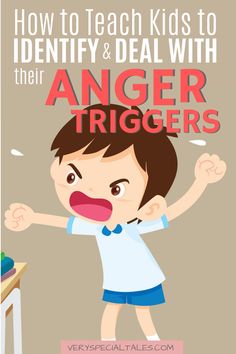 How to Teach Kids to IDENTIFY & DEAL WITH their ANGER TRIGGERS

VERYSPECIALTALES.COM